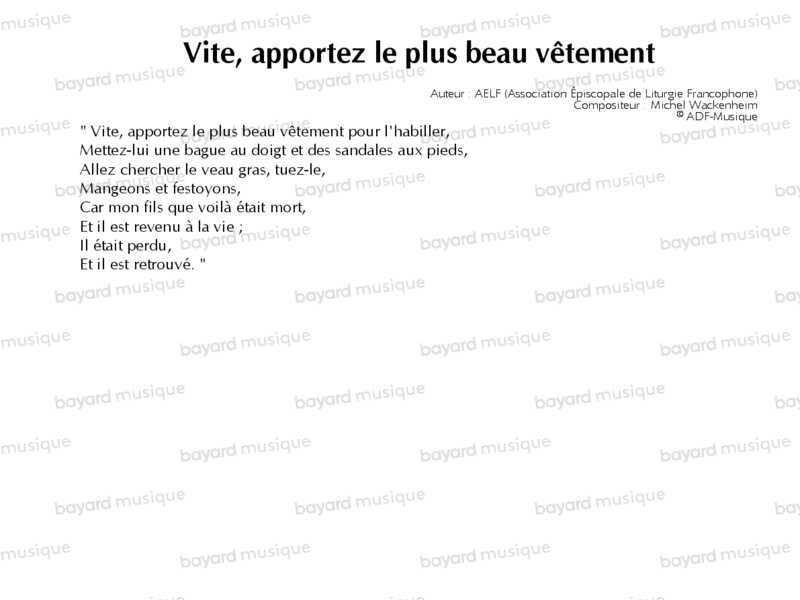 Vite, apportez le plus beau vêtement

Auteur : AELF (Association Épiscopale de Liturgie Francophone)
Compositeur : Michel Wackenheim
© ADF-Musique

" Vite, apportez le plus beau vêtement pour l'habiller,
Mettez-lui une bague au doigt et des sandales aux pieds,
Allez chercher le veau gras, tuez-le,
Mangeons et festoyons,
Car mon fils que voilà était mort,
Et il est revenu à la vie ;
Il était perdu,
Et il est retrouvé. "

bayard musique